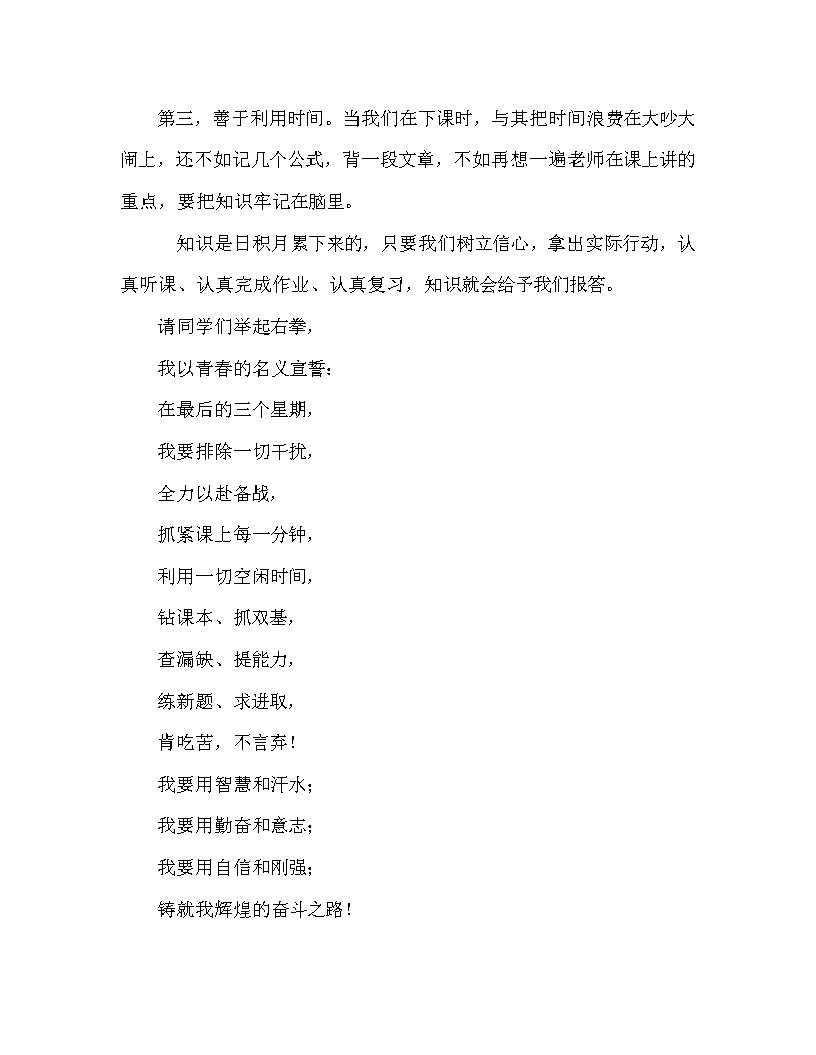 第三，善于利用时间。当我们在下课时，与其把时间浪费在大吵大闹上，还不如记几个公式，背一段文章，不如再想一遍老师在课上讲的重点，要把知识牢记在脑里。

知识是日积月累下来的，只要我们树立信心，拿出实际行动，认真听课、认真完成作业、认真复习，知识就会给予我们报答。

请同学们举起右拳，

我以青春的名义宣誓：

在最后的三个星期，

我要排除一切干扰，

全力以赴备战，

抓紧课上每一分钟，

利用一切空闲时间，

钻课本、抓双基，

查漏缺、提能力，

练新题、求进取，

肯吃苦，不言弃！

我要用智慧和汗水；

我要用勤奋和意志；

我要用自信和刚强；

铸就我辉煌的奋斗之路！